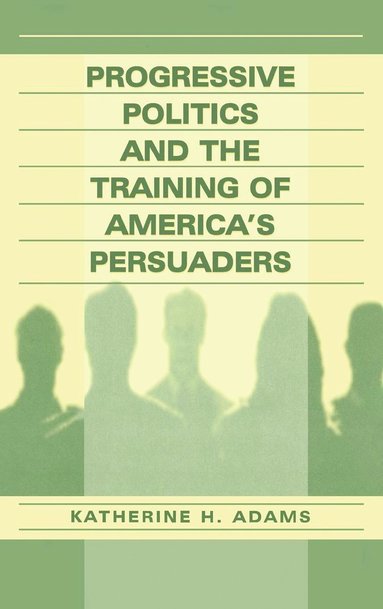 PROGRESSIVE POLITICS AND THE TRAINING OF AMERICA'S PERSUADERS

KATHERINE H. ADAMS